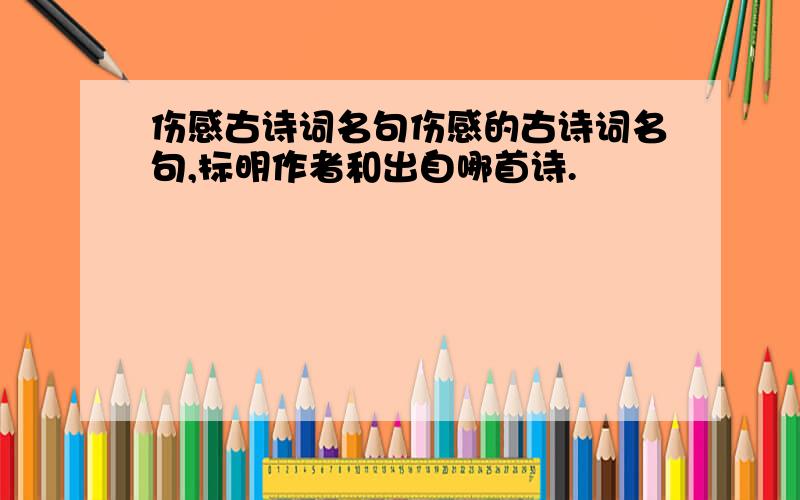 伤感古诗词名句伤感的古诗词名句,标明作者和出自哪首诗.